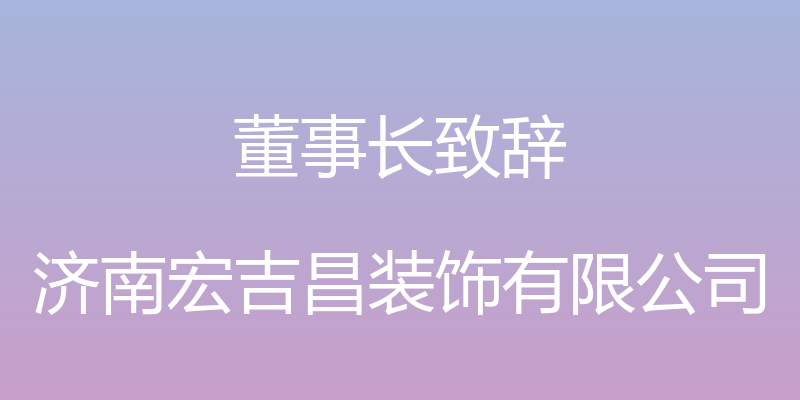 董事长致辞

济南宏吉昌装饰有限公司